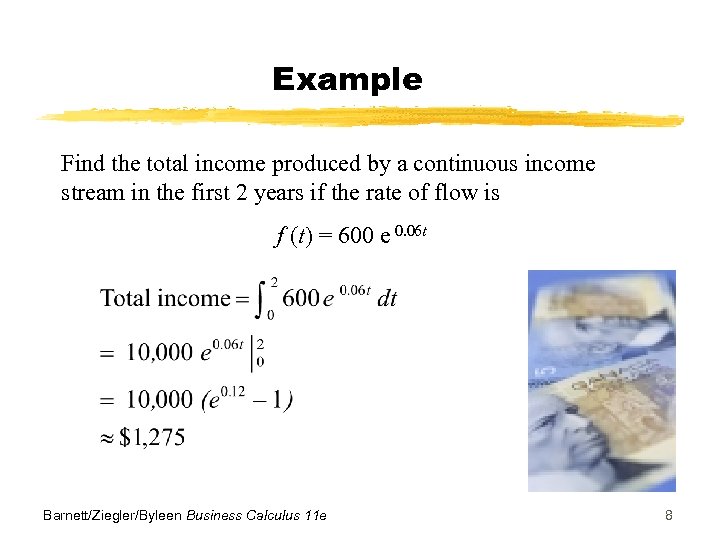 Example

Find the total income produced by a continuous income stream in the first 2 years if the rate of flow is

$f(t) = 600 e^{0.06t}$

$\text{Total income} = \int_0^2 600 e^{0.06t} dt$

$= 10,000 e^{0.06t} \Big|_0^2$

$= 10,000 (e^{0.12} - 1)$

$\approx \$1,275$

Barnett/Ziegler/Byleen Business Calculus 11e

8